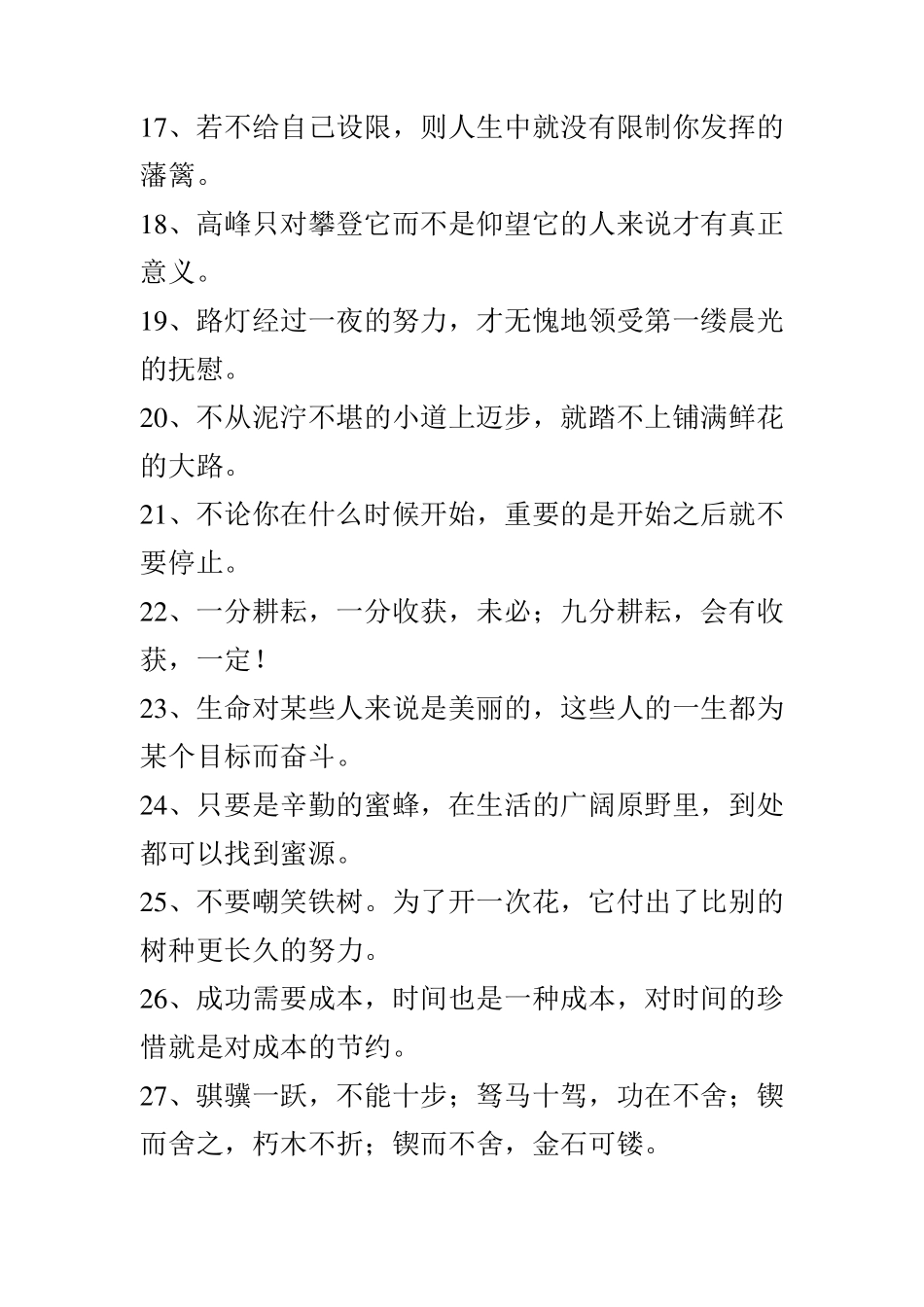 17、若不给自己设限，则人生中就没有限制你发挥的藩篱。

18、高峰只对攀登它而不是仰望它的人来说才有真正意义。

19、路灯经过一夜的努力，才无愧地领受第一缕晨光的抚慰。

20、不从泥泞不堪的小道上迈步，就踏不上铺满鲜花的大路。

21、不论你在什么时候开始，重要的是开始之后就不要停止。

22、一分耕耘，一分收获，未必；九分耕耘，会有收获，一定！

23、生命对某些人来说是美丽的，这些人的一生都为某个目标而奋斗。

24、只要是辛勤的蜜蜂，在生活的广阔原野里，到处都可以找到蜜源。

25、不要嘲笑铁树。为了开一次花，它付出了比别的树种更长久的努力。

26、成功需要成本，时间也是一种成本，对时间的珍惜就是对成本的节约。

27、骐骥一跃，不能十步；驽马十驾，功在不舍；锲而舍之，朽木不折；锲而不舍，金石可镂。